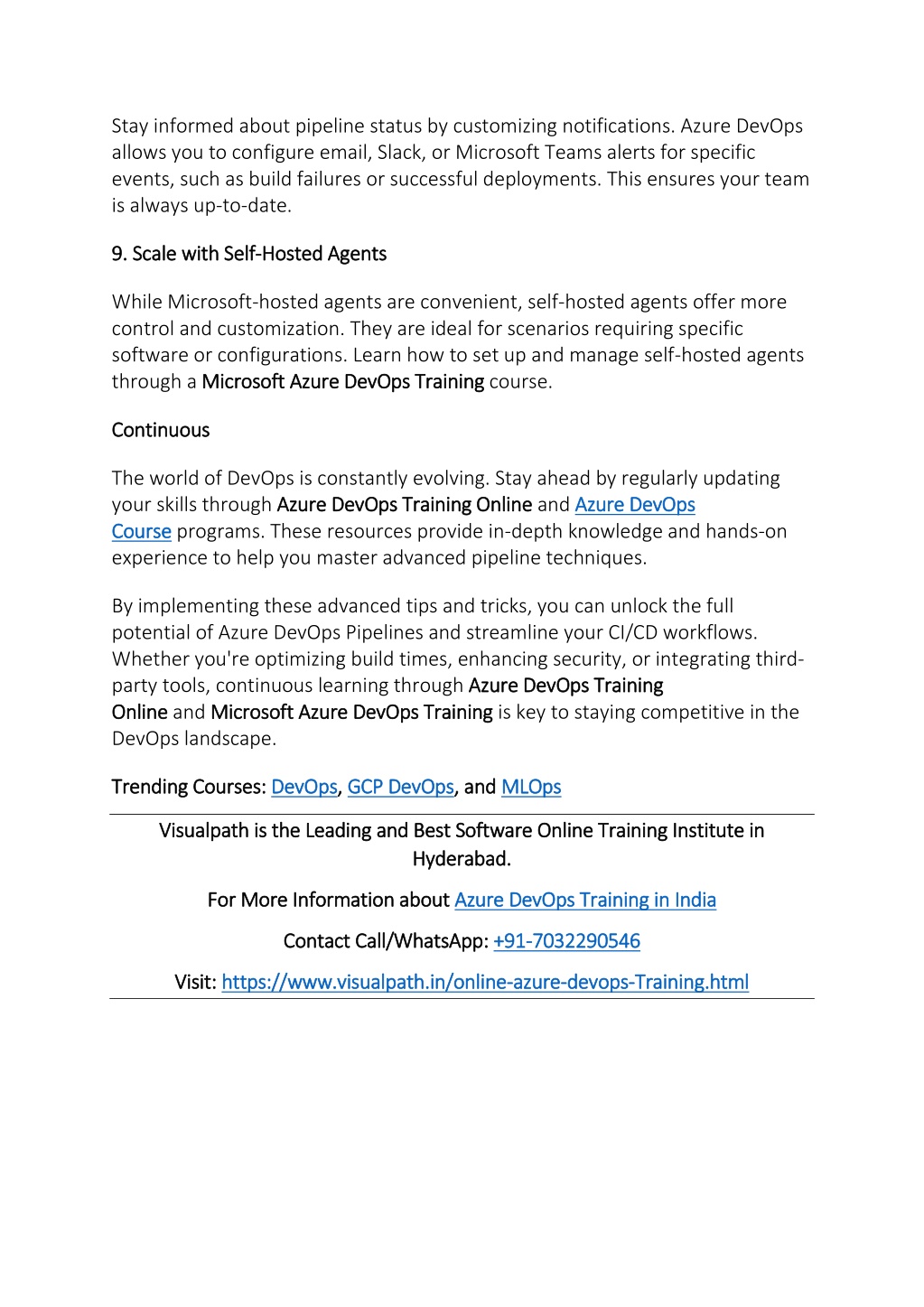 Stay informed about pipeline status by customizing notifications. Azure DevOps allows you to configure email, Slack, or Microsoft Teams alerts for specific events, such as build failures or successful deployments. This ensures your team is always up-to-date.

9. Scale with Self-Hosted Agents

While Microsoft-hosted agents are convenient, self-hosted agents offer more control and customization. They are ideal for scenarios requiring specific software or configurations. Learn how to set up and manage self-hosted agents through a Microsoft Azure DevOps Training course.

Continuous

The world of DevOps is constantly evolving. Stay ahead by regularly updating your skills through Azure DevOps Training Online and Azure DevOps Course programs. These resources provide in-depth knowledge and hands-on experience to help you master advanced pipeline techniques.

By implementing these advanced tips and tricks, you can unlock the full potential of Azure DevOps Pipelines and streamline your CI/CD workflows. Whether you're optimizing build times, enhancing security, or integrating third-party tools, continuous learning through Azure DevOps Training Online and Microsoft Azure DevOps Training is key to staying competitive in the DevOps landscape.

Trending Courses: DevOps, GCP DevOps, and MLOps

Visualpath is the Leading and Best Software Online Training Institute in Hyderabad.

For More Information about Azure DevOps Training in India

Contact Call/WhatsApp: +91-7032290546

Visit: https://www.visualpath.in/online-azure-devops-Training.html